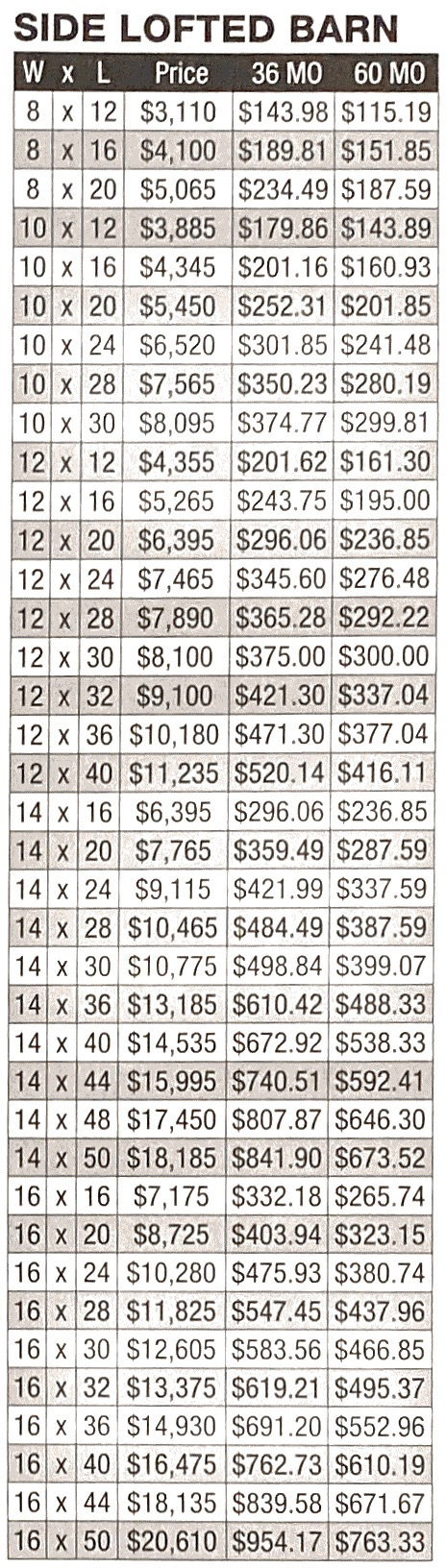 SIDE LOFTED BARN

| W | x | L | Price | 36 MO | 60 MO |
|---|---|---|---|---|---|
| 8 | x | 12 | $3,110 | $143.98 | $115.19 |
| 8 | x | 16 | $4,100 | $189.81 | $151.85 |
| 8 | x | 20 | $5,065 | $234.49 | $187.59 |
| 10 | x | 12 | $3,885 | $179.86 | $143.89 |
| 10 | x | 16 | $4,345 | $201.16 | $160.93 |
| 10 | x | 20 | $5,450 | $252.31 | $201.85 |
| 10 | x | 24 | $6,520 | $301.85 | $241.48 |
| 10 | x | 28 | $7,565 | $350.23 | $280.19 |
| 10 | x | 30 | $8,095 | $374.77 | $299.81 |
| 12 | x | 12 | $4,355 | $201.62 | $161.30 |
| 12 | x | 16 | $5,265 | $243.75 | $195.00 |
| 12 | x | 20 | $6,395 | $296.06 | $236.85 |
| 12 | x | 24 | $7,465 | $345.60 | $276.48 |
| 12 | x | 28 | $7,890 | $365.28 | $292.22 |
| 12 | x | 30 | $8,100 | $375.00 | $300.00 |
| 12 | x | 32 | $9,100 | $421.30 | $337.04 |
| 12 | x | 36 | $10,180 | $471.30 | $377.04 |
| 12 | x | 40 | $11,235 | $520.14 | $416.11 |
| 14 | x | 16 | $6,395 | $296.06 | $236.85 |
| 14 | x | 20 | $7,765 | $359.49 | $287.59 |
| 14 | x | 24 | $9,115 | $421.99 | $337.59 |
| 14 | x | 28 | $10,465 | $484.49 | $387.59 |
| 14 | x | 30 | $10,775 | $498.84 | $399.07 |
| 14 | x | 36 | $13,185 | $610.42 | $488.33 |
| 14 | x | 40 | $14,535 | $672.92 | $538.33 |
| 14 | x | 44 | $15,995 | $740.51 | $592.41 |
| 14 | x | 48 | $17,450 | $807.87 | $646.30 |
| 14 | x | 50 | $18,185 | $841.90 | $673.52 |
| 16 | x | 16 | $7,175 | $332.18 | $265.74 |
| 16 | x | 20 | $8,725 | $403.94 | $323.15 |
| 16 | x | 24 | $10,280 | $475.93 | $380.74 |
| 16 | x | 28 | $11,825 | $547.45 | $437.96 |
| 16 | x | 30 | $12,605 | $583.56 | $466.85 |
| 16 | x | 32 | $13,375 | $619.21 | $495.37 |
| 16 | x | 36 | $14,930 | $691.20 | $552.96 |
| 16 | x | 40 | $16,475 | $762.73 | $610.19 |
| 16 | x | 44 | $18,135 | $839.58 | $671.67 |
| 16 | x | 50 | $20,610 | $954.17 | $763.33 |